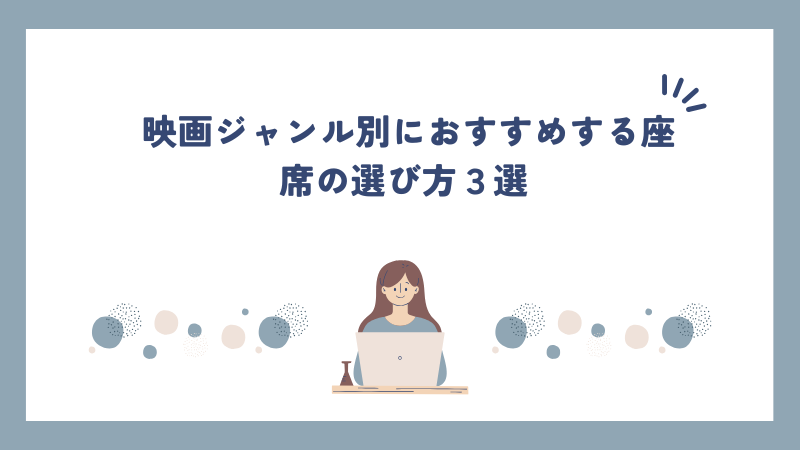 映画ジャンル別におすすめする座席の選び方３選